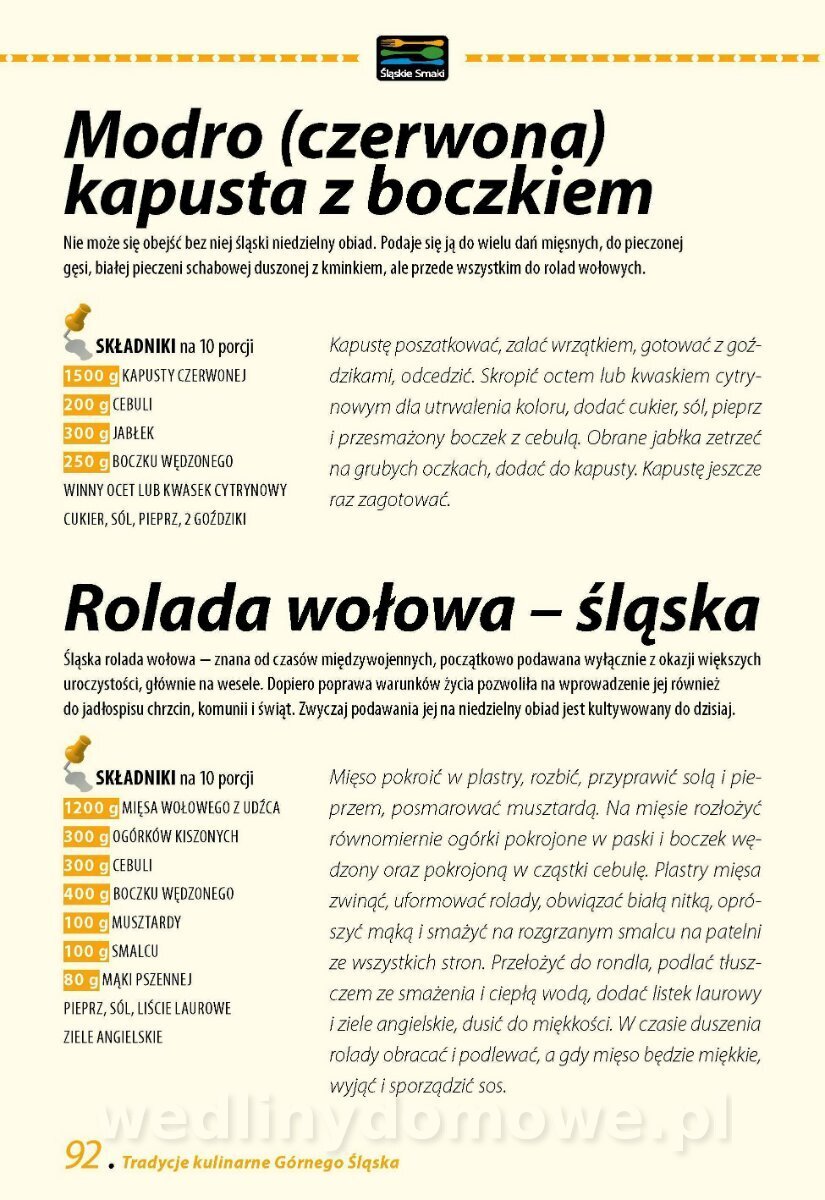 Śląskie Smaki

Modro (czerwona) kapusta z boczkiem

Nie może się obejść bez niej śląski niedzielny obiad. Podaje się ją do wielu dań mięsnych, do pieczonej gęsi, białej pieczeni schabowej duszonej z kminkiem, ale przede wszystkim do rolad wołowych.

SKŁADNIKI na 10 porcji
1500 g KAPUSTY CZERWONEJ
200 g CEBULI
300 g JABŁEK
250 g BOCZKU WĘDZONEGO
WINNY OCET LUB KWASEK CYTRYNOWY
CUKIER, SÓL, PIEPRZ, 2 GOŹDZIKI

Kapustę poszatkować, zalać wrzątkiem, gotować z goździkami, odcedzić. Skropić octem lub kwaskiem cytrynowym dla utrwalenia koloru, dodać cukier, sól, pieprz i przesmażony boczek z cebulą. Obrane jabłka zetrzeć na grubych oczkach, dodać do kapusty. Kapustę jeszcze raz zagotować.

Rolada wołowa – śląska

Śląska rolada wołowa — znana od czasów międzywojennych, początkowo podawana wyłącznie z okazji większych uroczystości, głównie na wesele. Dopiero poprawa warunków życia pozwoliła na wprowadzenie jej również do jadłospisu chrzcin, komunii i świąt. Zwyczaj podawania jej na niedzielny obiad jest kultywowany do dzisiaj.

SKŁADNIKI na 10 porcji
1200 g MIĘSA WOŁOWEGO Z UDŹCA
300 g OGÓRKÓW KISZONYCH
300 g CEBULI
400 g BOCZKU WĘDZONEGO
100 g MUSZTARDY
100 g SMALCU
80 g MĄKI PSZENNEJ
PIEPRZ, SÓL, LIŚCIE LAUROWE
ZIELE ANGIELSKIE

Mięso pokroić w plastry, rozbić, przyprawić solą i pieprzem, posmarować musztardą. Na mięsie rozłożyć równomiernie ogórki pokrojone w paski i boczek wędzony oraz pokrojoną w cząstki cebulę. Plastry mięsa zwinąć, uformować rolady, obwiązać białą nitką, oprószyć mąką i smażyć na rozgrzanym smalcu na patelni ze wszystkich stron. Przełożyć do rondla, podlać tłuszczem ze smażenia i ciepłą wodą, dodać listek laurowy i ziele angielskie, dusić do miękkości. W czasie duszenia rolady obracać i podlewać, a gdy mięso będzie miękkie, wyjąć i sporządzić sos.

wedlinydomowe.pl

92 . Tradycje kulinarne Górnego Śląska